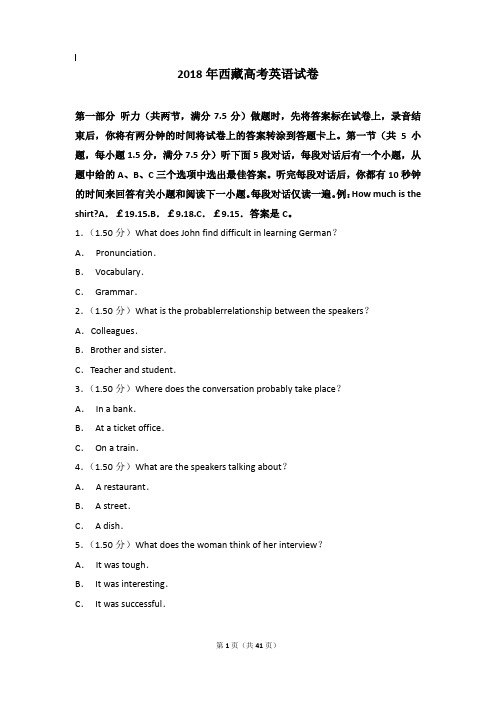 2018 年西藏高考英语试卷

第一部分 听力（共两节，满分 7.5 分）做题时，先将答案标在试卷上，录音结束后，你将有两分钟的时间将试卷上的答案转涂到答题卡上。第一节（共 5 小题，每小题 1.5 分，满分 7.5 分）听下面 5 段对话，每段对话后有一个小题，从题中给的 A、B、C 三个选项中选出最佳答案。听完每段对话后，你都有 10 秒钟的时间来回答有关小题和阅读下一小题。每段对话仅读一遍。例：How much is the shirt?A. ￡19.15.B. ￡9.18.C. ￡9.15. 答案是 C。

1.（1.50 分）What does John find difficult in learning German？

A. Pronunciation.

B. Vocabulary.

C. Grammar.

2.（1.50 分）What is the probablerrelationship between the speakers？

A. Colleagues.

B. Brother and sister.

C. Teacher and student.

3.（1.50 分）Where does the conversation probably take place？

A. In a bank.

B. At a ticket office.

C. On a train.

4.（1.50 分）What are the speakers talking about？

A. A restaurant.

B. A street.

C. A dish.

5.（1.50 分）What does the woman think of her interview？

A. It was tough.

B. It was interesting.

C. It was successful.

第 1 页（共 41 页）